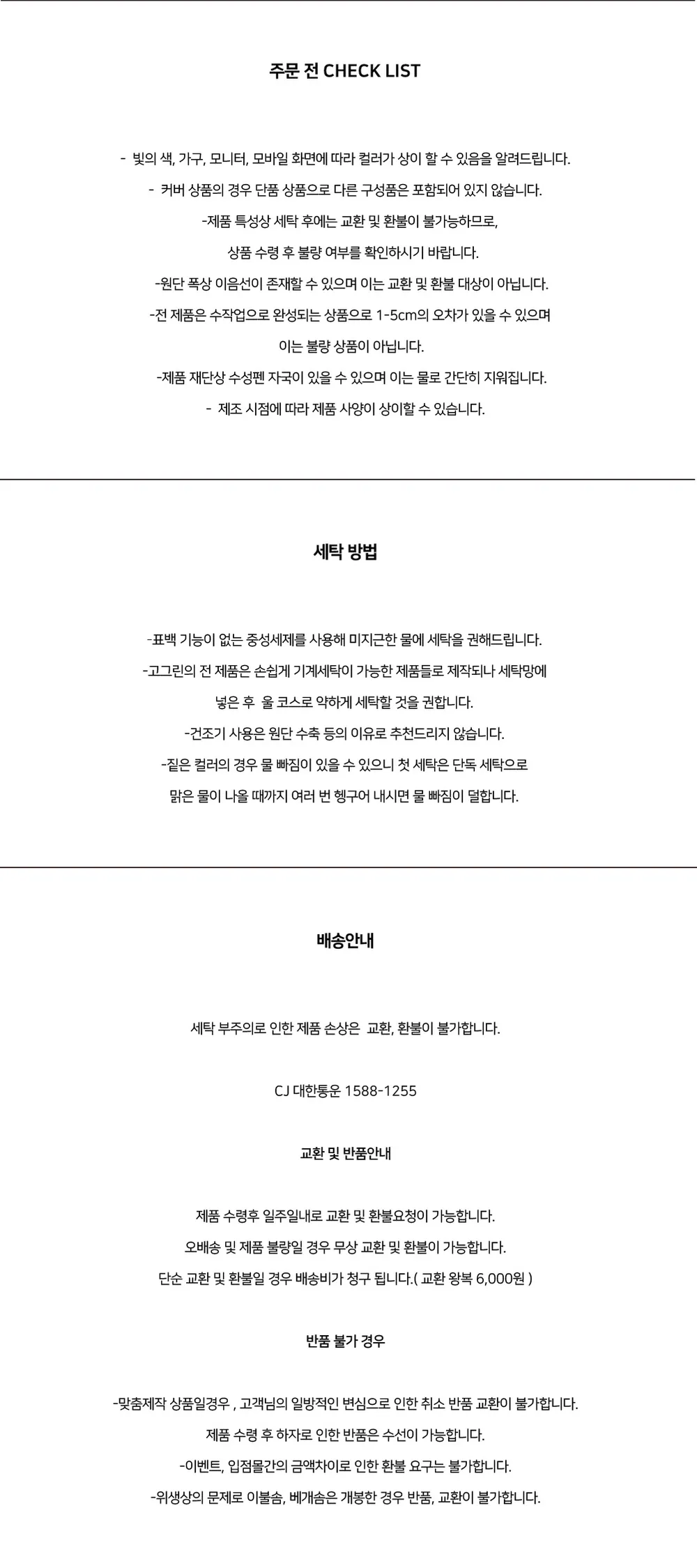 주문 전 CHECK LIST

- 빛의 색, 가구, 모니터, 모바일 화면에 따라 컬러가 상이 할 수 있음을 알려드립니다.

- 커버 상품의 경우 단품 상품으로 다른 구성품은 포함되어 있지 않습니다.

-제품 특성상 세탁 후에는 교환 및 환불이 불가능하므로,
상품 수령 후 불량 여부를 확인하시기 바랍니다.

-원단 폭상 이음선이 존재할 수 있으며 이는 교환 및 환불 대상이 아닙니다.

-전 제품은 수작업으로 완성되는 상품으로 1-5cm의 오차가 있을 수 있으며
이는 불량 상품이 아닙니다.

-제품 재단상 수성펜 자국이 있을 수 있으며 이는 물로 간단히 지워집니다.

- 제조 시점에 따라 제품 사양이 상이할 수 있습니다.

세탁 방법

-표백 기능이 없는 중성세제를 사용해 미지근한 물에 세탁을 권해드립니다.

-고그린의 전 제품은 손쉽게 기계세탁이 가능한 제품들로 제작되나 세탁망에
넣은 후 울 코스로 약하게 세탁할 것을 권합니다.

-건조기 사용은 원단 수축 등의 이유로 추천드리지 않습니다.

-짙은 컬러의 경우 물 빠짐이 있을 수 있으니 첫 세탁은 단독 세탁으로
맑은 물이 나올 때까지 여러 번 헹구어 내시면 물 빠짐이 덜합니다.

배송안내

세탁 부주의로 인한 제품 손상은 교환, 환불이 불가합니다.

CJ 대한통운 1588-1255

교환 및 반품안내

제품 수령후 일주일내로 교환 및 환불요청이 가능합니다.
오배송 및 제품 불량일 경우 무상 교환 및 환불이 가능합니다.
단순 교환 및 환불일 경우 배송비가 청구 됩니다.( 교환 왕복 6,000원 )

반품 불가 경우

-맞춤제작 상품일경우 , 고객님의 일방적인 변심으로 인한 취소 반품 교환이 불가합니다.
제품 수령 후 하자로 인한 반품은 수선이 가능합니다.
-이벤트, 입점몰간의 금액차이로 인한 환불 요구는 불가합니다.
-위생상의 문제로 이불솜, 베개솜은 개봉한 경우 반품, 교환이 불가합니다.